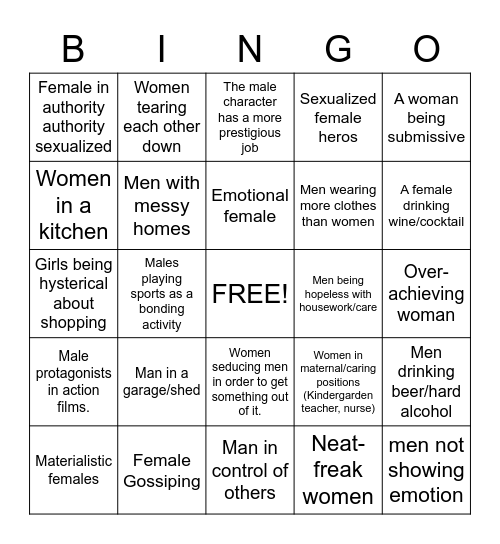 | B | I | N | G | O |
|---|---|---|---|---|
| Female in authority authority sexualized | Women tearing each other down | The male character has a more prestigious job | Sexualized female heros | A woman being submissive |
| Women in a kitchen | Men with messy homes | Emotional female | Men wearing more clothes than women | A female drinking wine/cocktail |
| Girls being hysterical about shopping | Males playing sports as a bonding activity | FREE! | Men being hopeless with housework/care | Over-achieving woman |
| Male protagonists in action films. | Man in a garage/shed | Women seducing men in order to get something out of it. | Women in maternal/caring positions (Kindergarden teacher, nurse) | Men drinking beer/hard alcohol |
| Materialistic females | Female Gossiping | Man in control of others | Neat-freak women | men not showing emotion |